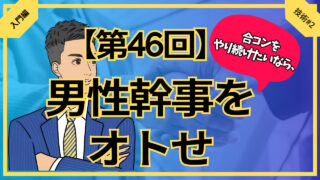 入門編

技術#2

【第46回】

合コンを
やり続けたいなら、

男性幹事を
オトせ